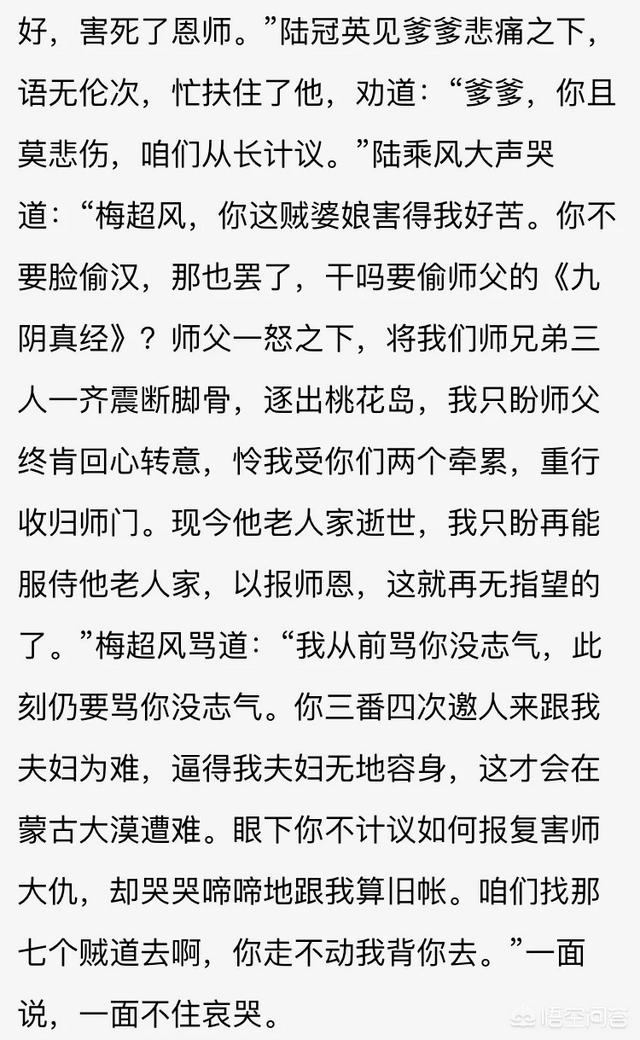 好，害死了恩师。”陆冠英见爹爹悲痛之下，语无伦次，忙扶住了他，劝道：“爹爹，你且莫悲伤，咱们从长计议。”陆乘风大声哭道：“梅超风，你这贼婆娘害得我好苦。你不要脸偷汉，那也罢了，干吗要偷师父的《九阴真经》？师父一怒之下，将我们师兄弟三人一齐震断脚骨，逐出桃花岛，我只盼师父终肯回心转意，怜我受你们两个牵累，重行收归师门。现今他老人家逝世，我只盼再能服侍他老人家，以报师恩，这就再无指望的了。”梅超风骂道：“我从前骂你没志气，此刻仍要骂你没志气。你三番四次邀人来跟我夫妇为难，逼得我夫妇无地容身，这才会在蒙古大漠遭难。眼下你不计议如何报复害师大仇，却哭哭啼啼地跟我算旧帐。咱们找那七个贼道去啊，你走不动我背你去。”一面说，一面不住哀哭。

悟空问答